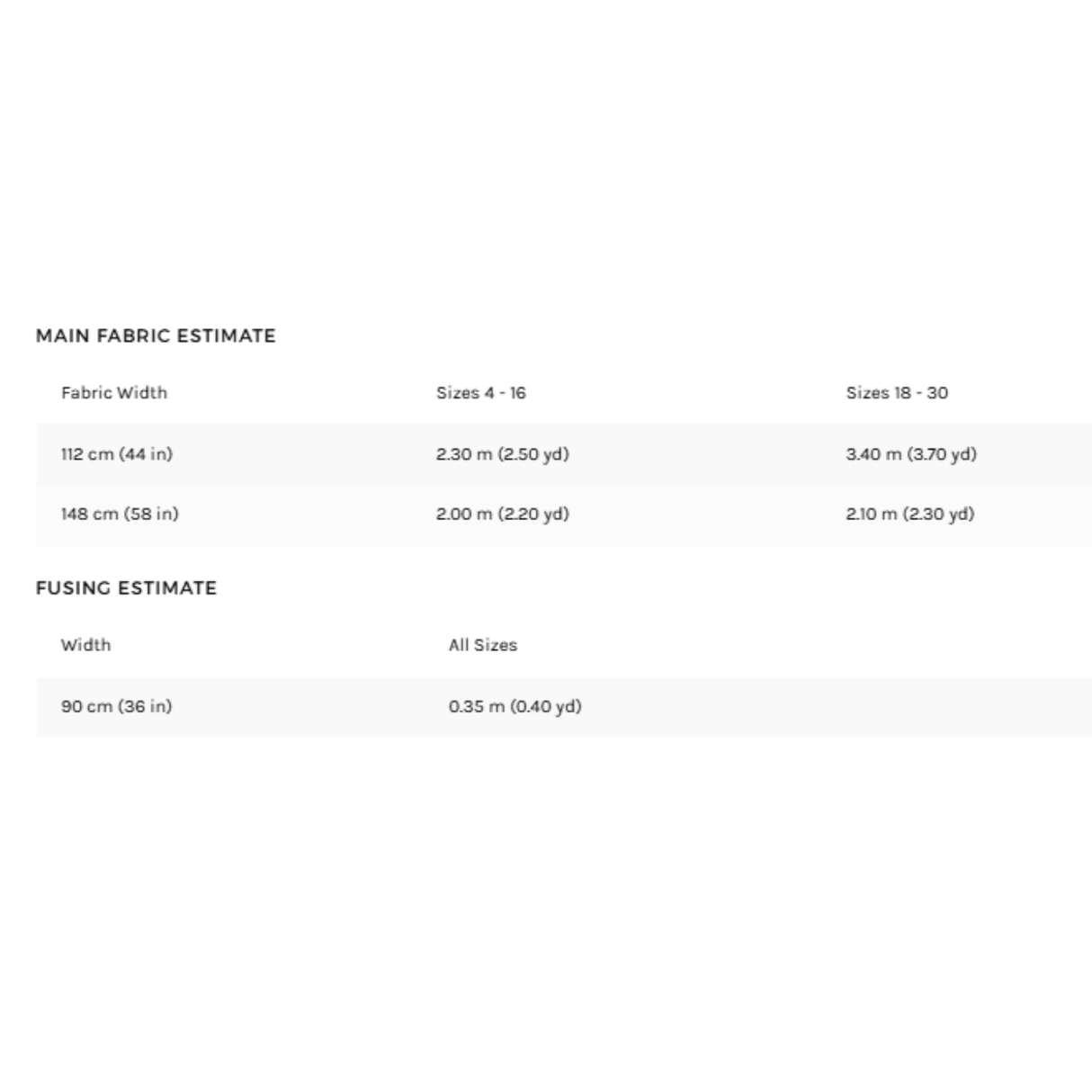 MAIN FABRIC ESTIMATE

| Fabric Width | Sizes 4 - 16 | Sizes 18 - 30 |
|---|---|---|
| 112 cm (44 in) | 2.30 m (2.50 yd) | 3.40 m (3.70 yd) |
| 148 cm (58 in) | 2.00 m (2.20 yd) | 2.10 m (2.30 yd) |

FUSING ESTIMATE

| Width | All Sizes |
|---|---|
| 90 cm (36 in) | 0.35 m (0.40 yd) |